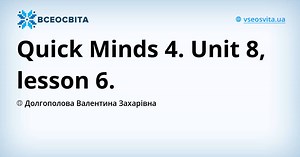 ВСЕОСВІТА

vseosvita.ua

Quick Minds 4. Unit 8, lesson 6.

© Долгополова Валентина Захарівна